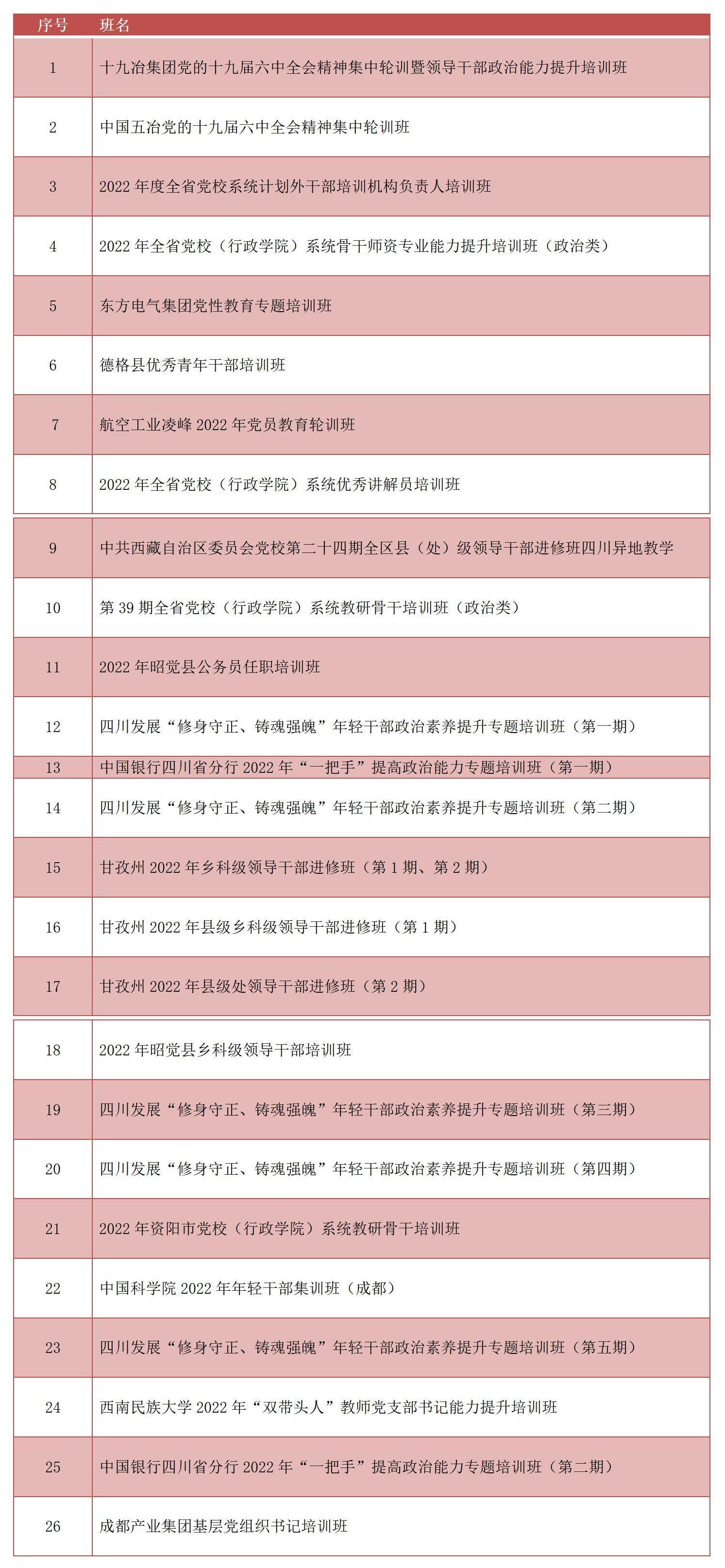 | 序号 | 班名 |
|---|---|
| 1 | 十九冶集团党的十九届六中全会精神集中轮训暨领导干部政治能力提升培训班 |
| 2 | 中国五冶党的十九届六中全会精神集中轮训班 |
| 3 | 2022 年度全省党校系统计划外干部培训机构负责人培训班 |
| 4 | 2022 年全省党校（行政学院）系统骨干师资专业能力提升培训班（政治类） |
| 5 | 东方电气集团党性教育专题培训班 |
| 6 | 德格县优秀青年干部培训班 |
| 7 | 航空工业凌峰 2022 年党员教育轮训班 |
| 8 | 2022 年全省党校（行政学院）系统优秀讲解员培训班 |
| 9 | 中共西藏自治区委员会党校第二十四期全区县（处）级领导干部进修班四川异地教学 |
| 10 | 第 39 期全省党校（行政学院）系统教研骨干培训班（政治类） |
| 11 | 2022 年昭觉县公务员任职培训班 |
| 12 | 四川发展“修身守正、铸魂强魄”年轻干部政治素养提升专题培训班（第一期） |
| 13 | 中国银行四川省分行 2022 年“一把手”提高政治能力专题培训班（第一期） |
| 14 | 四川发展“修身守正、铸魂强魄”年轻干部政治素养提升专题培训班（第二期） |
| 15 | 甘孜州 2022 年乡科级领导干部进修班（第 1 期、第 2 期） |
| 16 | 甘孜州 2022 年县级乡科级领导干部进修班（第 1 期） |
| 17 | 甘孜州 2022 年县级处领导干部进修班（第 2 期） |
| 18 | 2022 年昭觉县乡科级领导干部培训班 |
| 19 | 四川发展“修身守正、铸魂强魄”年轻干部政治素养提升专题培训班（第三期） |
| 20 | 四川发展“修身守正、铸魂强魄”年轻干部政治素养提升专题培训班（第四期） |
| 21 | 2022 年资阳市党校（行政学院）系统教研骨干培训班 |
| 22 | 中国科学院 2022 年年轻干部集训班（成都） |
| 23 | 四川发展“修身守正、铸魂强魄”年轻干部政治素养提升专题培训班（第五期） |
| 24 | 西南民族大学 2022 年“双带头人”教师党支部书记能力提升培训班 |
| 25 | 中国银行四川省分行 2022 年“一把手”提高政治能力专题培训班（第二期） |
| 26 | 成都产业集团基层党组织书记培训班 |